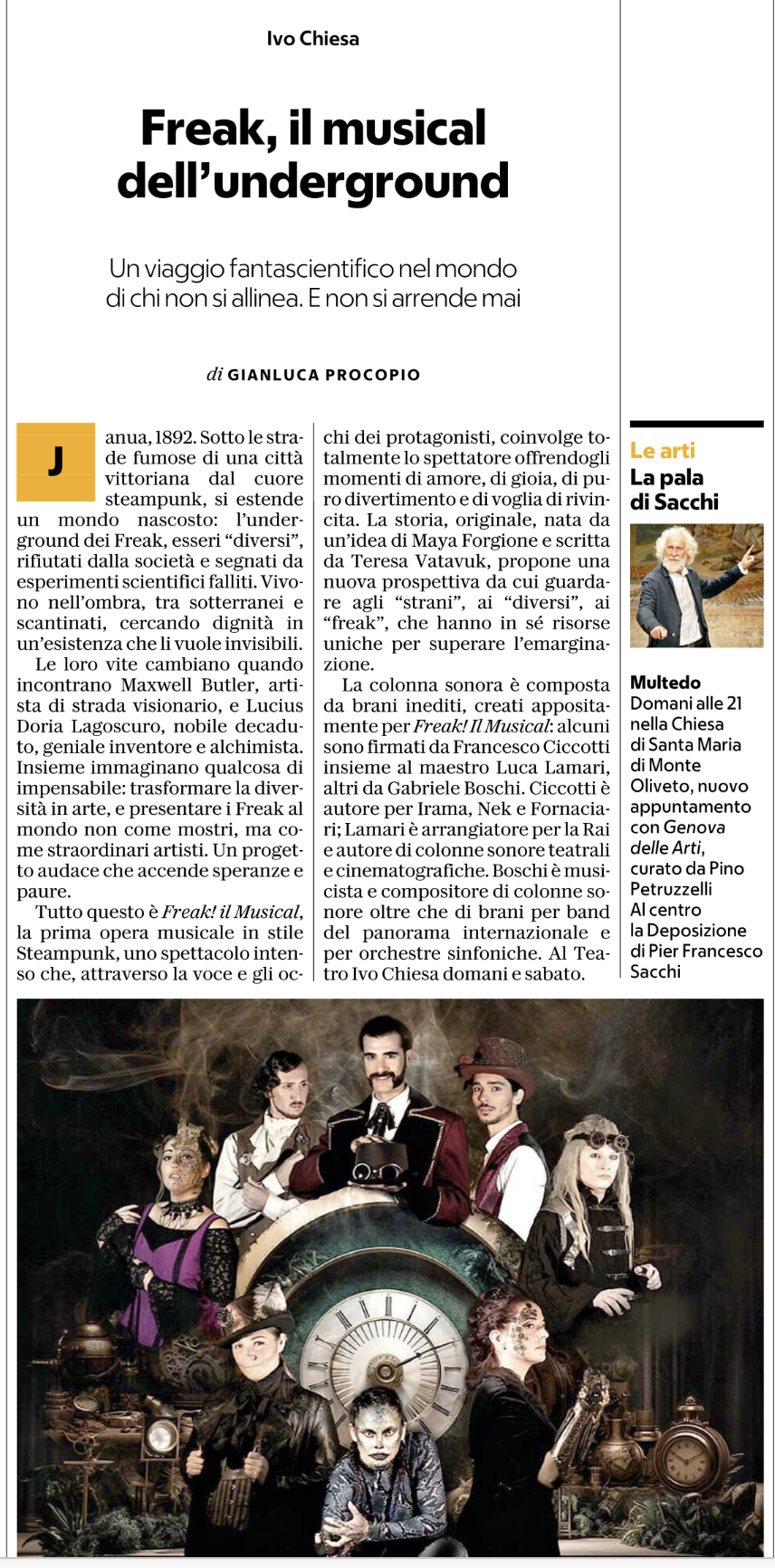 Ivo Chiesa

Freak, il musical dell'underground

Un viaggio fantascientifico nel mondo di chi non si allinea. E non si arrende mai

di GIANLUCA PROCOPIO

Janua, 1892. Sotto le strade fumose di una città vittoriana dal cuore steampunk, si estende un mondo nascosto: l'underground dei Freak, esseri "diversi", rifiutati dalla società e segnati da esperimenti scientifici falliti. Vivono nell'ombra, tra sotterranei e scantinati, cercando dignità in un'esistenza che li vuole invisibili.

Le loro vite cambiano quando incontrano Maxwell Butler, artista di strada visionario, e Lucius Doria Lagoscuro, nobile decaduto, geniale inventore e alchimista. Insieme immaginano qualcosa di impensabile: trasformare la diversità in arte, e presentare i Freak al mondo non come mostri, ma come straordinari artisti. Un progetto audace che accende speranze e paure.

Tutto questo è Freak! il Musical, la prima opera musicale in stile Steampunk, uno spettacolo intenso che, attraverso la voce e gli occhi dei protagonisti, coinvolge totalmente lo spettatore offrendogli momenti di amore, di gioia, di puro divertimento e di voglia di rivincita. La storia, originale, nata da un'idea di Maya Forgione e scritta da Teresa Vatavuk, propone una nuova prospettiva da cui guardare agli "strani", ai "diversi", ai "freak", che hanno in sé risorse uniche per superare l'emarginazione.

La colonna sonora è composta da brani inediti, creati appositamente per Freak! Il Musical: alcuni sono firmati da Francesco Ciccotti insieme al maestro Luca Lamari, altri da Gabriele Boschi. Ciccotti è autore per Irama, Nek e Fornaciari; Lamari è arrangiatore per la Rai e autore di colonne sonore teatrali e cinematografiche. Boschi è musicista e compositore di colonne sonore oltre che di brani per band del panorama internazionale e per orchestre sinfoniche. Al Teatro Ivo Chiesa domani e sabato.

Le arti
La pala di Sacchi

Multedo
Domani alle 21 nella Chiesa di Santa Maria di Monte Oliveto, nuovo appuntamento con Genova delle Arti, curato da Pino Petruzzelli
Al centro la Deposizione di Pier Francesco Sacchi